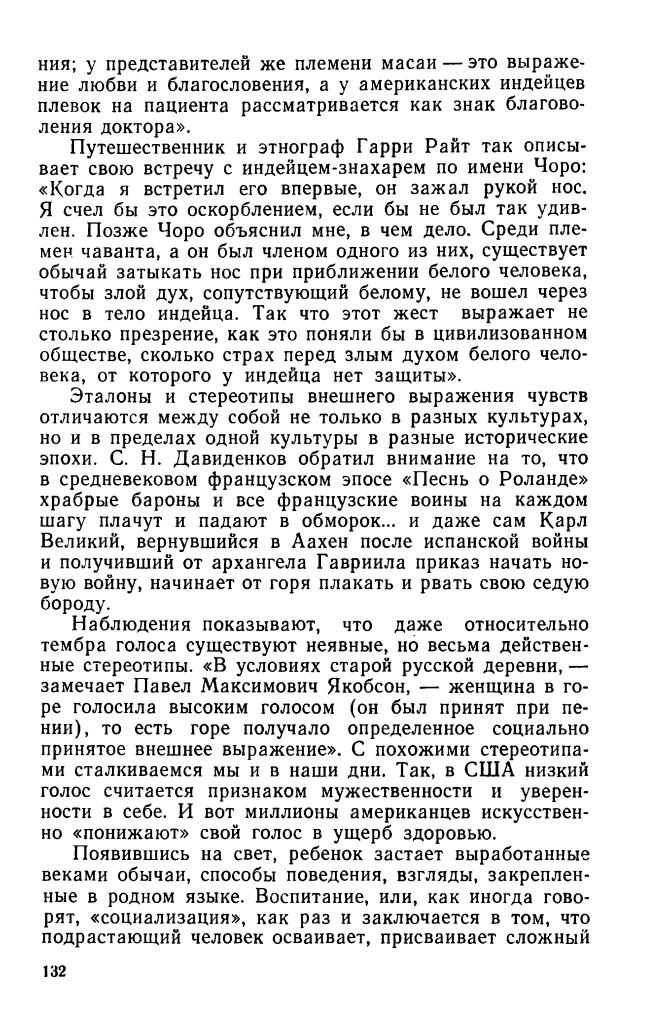 ния; у представителей же племени масаи — это выражение любви и благословения, а у американских индейцев плевок на пациента рассматривается как знак благоволения доктора».

Путешественник и этнограф Гарри Райт так описывает свою встречу с индейцем-знахарем по имени Чоро: «Когда я встретил его впервые, он зажал рукой нос. Я счел бы это оскорблением, если бы не был так удивлен. Позже Чоро объяснил мне, в чем дело. Среди племен чаванта, а он был членом одного из них, существует обычай затыкать нос при приближении белого человека, чтобы злой дух, сопутствующий белому, не вошел через нос в тело индейца. Так что этот жест выражает не столько презрение, как это поняли бы в цивилизованном обществе, сколько страх перед злым духом белого человека, от которого у индейца нет защиты».

Эталоны и стереотипы внешнего выражения чувств отличаются между собой не только в разных культурах, но и в пределах одной культуры в разные исторические эпохи. С. Н. Давиденков обратил внимание на то, что в средневековом французском эпосе «Песнь о Роланде» храбрые бароны и все французские воины на каждом шагу плачут и падают в обморок... и даже сам Карл Великий, вернувшийся в Аахен после испанской войны и получивший от архангела Гавриила приказ начать новую войну, начинает от горя плакать и рвать свою седую бороду.

Наблюдения показывают, что даже относительно тембра голоса существуют неявные, но весьма действенные стереотипы. «В условиях старой русской деревни, — замечает Павел Максимович Якобсон, — женщина в горе голосила высоким голосом (он был принят при пении), то есть горе получало определенное социально принятое внешнее выражение». С похожими стереотипами сталкиваемся мы и в наши дни. Так, в США низкий голос считается признаком мужественности и уверенности в себе. И вот миллионы американцев искусственно «понижают» свой голос в ущерб здоровью.

Появившись на свет, ребенок застает выработанные веками обычаи, способы поведения, взгляды, закрепленные в родном языке. Воспитание, или, как иногда говорят, «социализация», как раз и заключается в том, что подрастающий человек осваивает, присваивает сложный

132